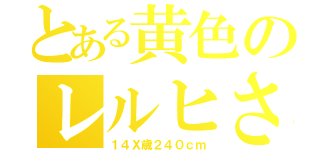 とある黄色の

レルヒさ

１４Ｘ歳２４０ｃｍ